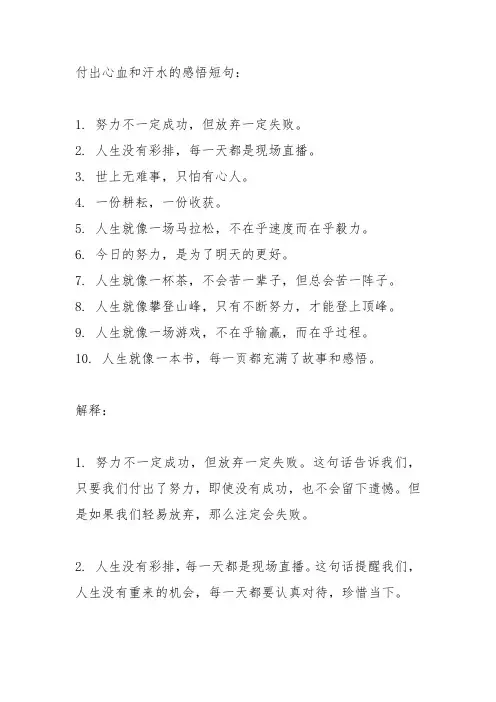 付出心血和汗水的感悟短句：

1. 努力不一定成功，但放弃一定失败。
2. 人生没有彩排，每一天都是现场直播。
3. 世上无难事，只怕有心人。
4. 一份耕耘，一份收获。
5. 人生就像一场马拉松，不在乎速度而在乎毅力。
6. 今日的努力，是为了明天的更好。
7. 人生就像一杯茶，不会苦一辈子，但总会苦一阵子。
8. 人生就像攀登山峰，只有不断努力，才能登上顶峰。
9. 人生就像一场游戏，不在乎输赢，而在乎过程。
10. 人生就像一本书，每一页都充满了故事和感悟。

解释：

1. 努力不一定成功，但放弃一定失败。这句话告诉我们，只要我们付出了努力，即使没有成功，也不会留下遗憾。但是如果我们轻易放弃，那么注定会失败。

2. 人生没有彩排，每一天都是现场直播。这句话提醒我们，人生没有重来的机会，每一天都要认真对待，珍惜当下。